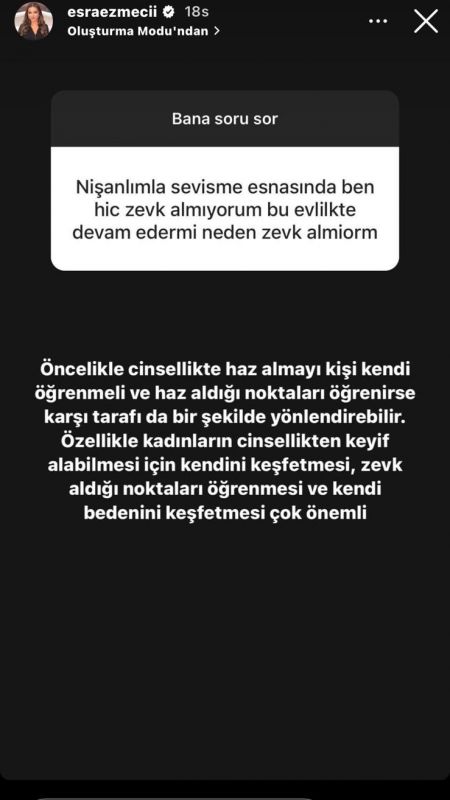 esraezmecii 18s
Oluşturma Modu'ndan >

Bana soru sor

Nişanlımla sevisme esnasında ben hic zevk almıyorum bu evlilkte devam edermi neden zevk almiorm

Öncelikle cinsellikte haz almayı kişi kendi öğrenmeli ve haz aldığı noktaları öğrenirse karşı tarafı da bir şekilde yönlendirebilir. Özellikle kadınların cinsellikten keyif alabilmesi için kendini keşfetmesi, zevk aldığı noktaları öğrenmesi ve kendi bedenini keşfetmesi çok önemli